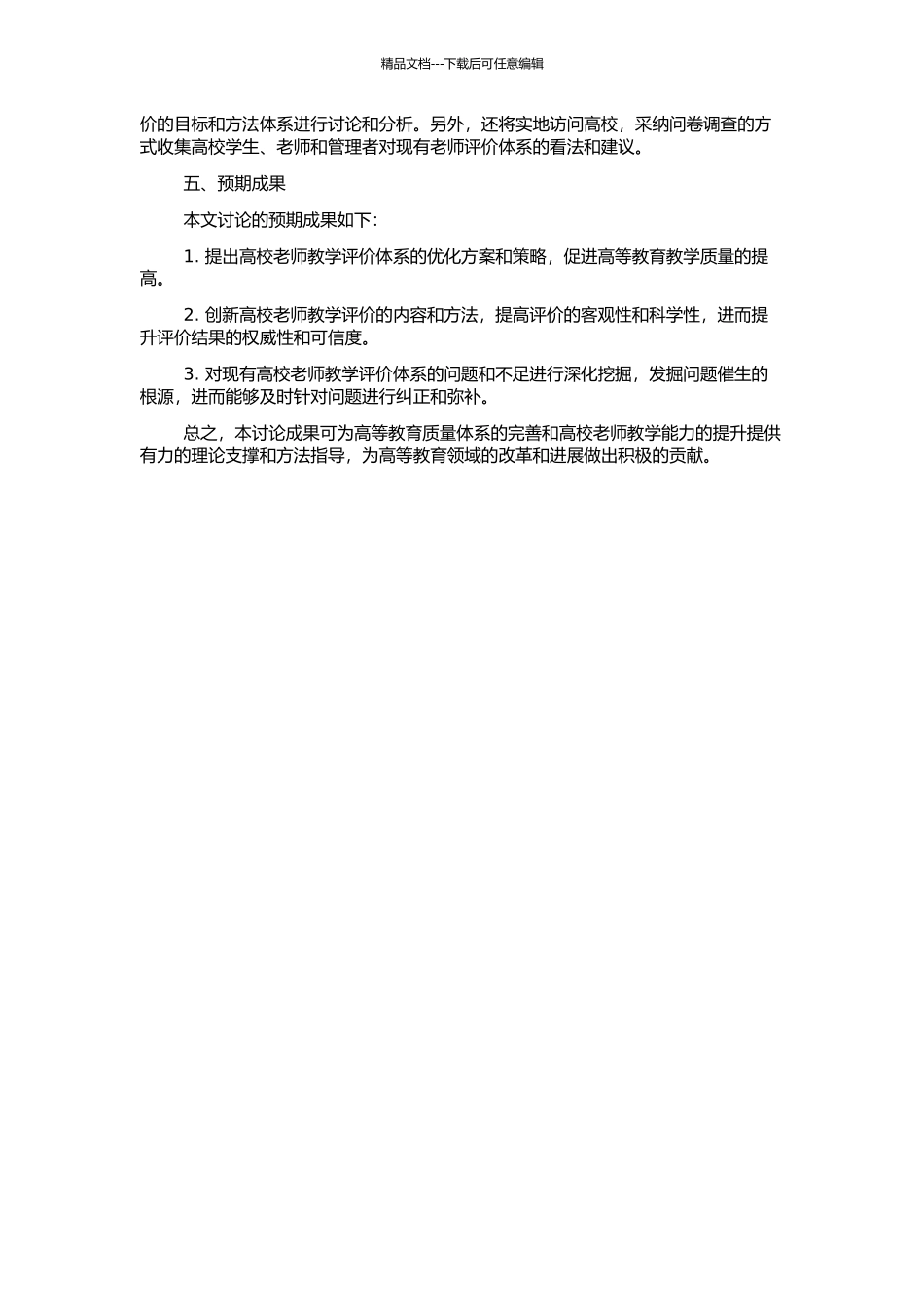 精品文档---下载后可任意编辑

价的目标和方法体系进行讨论和分析。另外，还将实地访问高校，采纳问卷调查的方式收集高校学生、老师和管理者对现有老师评价体系的看法和建议。

五、预期成果

本文讨论的预期成果如下：

1. 提出高校老师教学评价体系的优化方案和策略，促进高等教育教学质量的提高。

2. 创新高校老师教学评价的内容和方法，提高评价的客观性和科学性，进而提升评价结果的权威性和可信度。

3. 对现有高校老师教学评价体系的问题和不足进行深化挖掘，发掘问题催生的根源，进而能够及时针对问题进行纠正和弥补。

总之，本讨论成果可为高等教育质量体系的完善和高校老师教学能力的提升提供有力的理论支撑和方法指导，为高等教育领域的改革和进展做出积极的贡献。